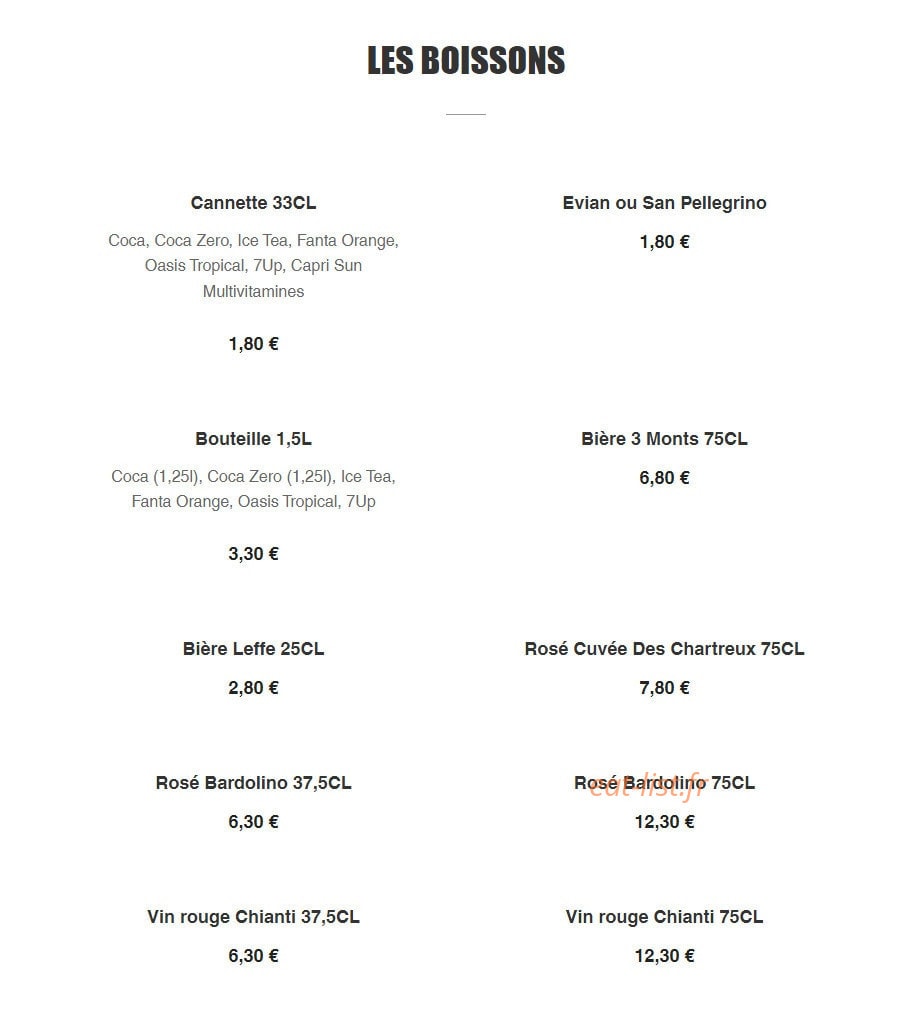 LES BOISSONS

Cannette 33CL

Coca, Coca Zero, Ice Tea, Fanta Orange, Oasis Tropical, 7Up, Capri Sun Multivitamines

1,80 €

Bouteille 1,5L

Coca (1,25l), Coca Zero (1,25l), Ice Tea, Fanta Orange, Oasis Tropical, 7Up

3,30 €

Bière Leffe 25CL

2,80 €

Rosé Bardolino 37,5CL

6,30 €

Vin rouge Chianti 37,5CL

6,30 €

Evian ou San Pellegrino

1,80 €

Bière 3 Monts 75CL

6,80 €

Rosé Cuvée Des Chartreux 75CL

7,80 €

Rosé Bardolino 75CL

12,30 €

Vin rouge Chianti 75CL

12,30 €

eat-list.fr